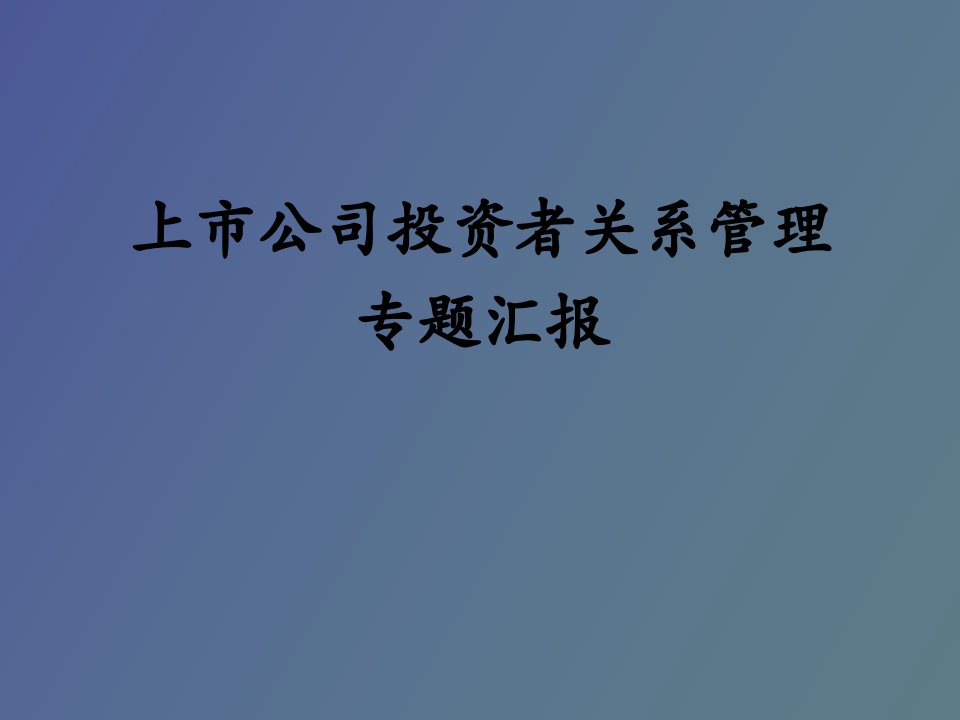 上市公司投资者关系管理
专题汇报